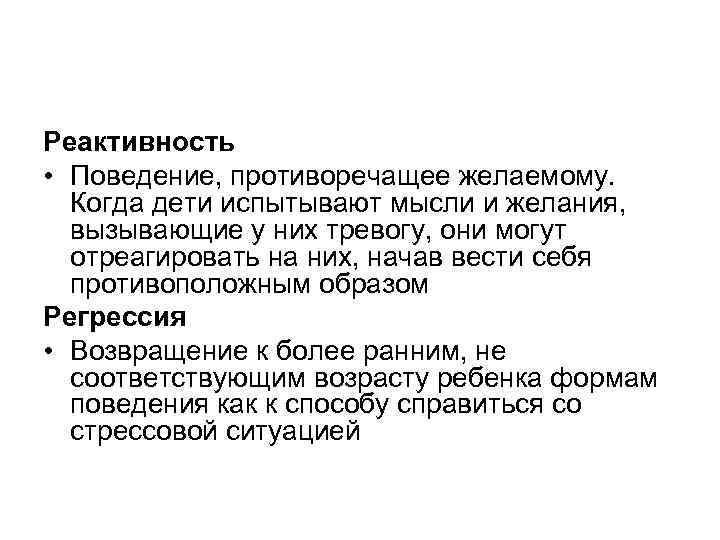 Реактивность

• Поведение, противоречащее желаемому. Когда дети испытывают мысли и желания, вызывающие у них тревогу, они могут отреагировать на них, начав вести себя противоположным образом

Регрессия

• Возвращение к более ранним, не соответствующим возрасту ребенка формам поведения как к способу справиться со стрессовой ситуацией